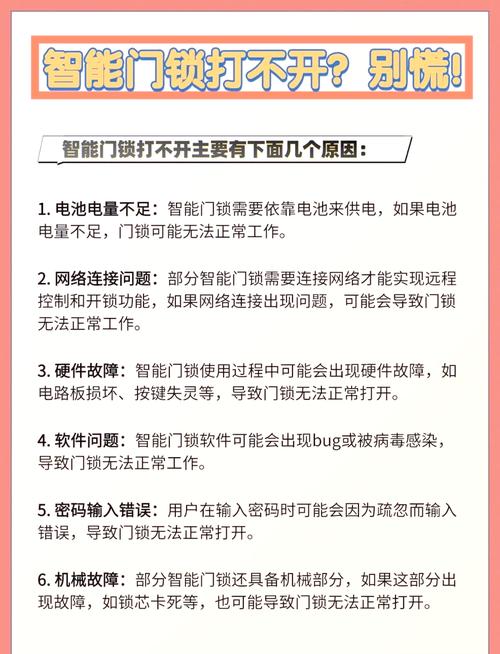 智能门锁打不开？别慌！

智能门锁打不开主要有下面几个原因：

1. 电池电量不足：智能门锁需要依靠电池来供电，如果电池电量不足，门锁可能无法正常工作。

2. 网络连接问题：部分智能门锁需要连接网络才能实现远程控制和开锁功能，如果网络连接出现问题，可能会导致门锁无法正常工作。

3. 硬件故障：智能门锁使用过程中可能会出现硬件故障，如电路板损坏、按键失灵等，导致门锁无法正常打开。

4. 软件问题：智能门锁软件可能会出现bug或被病毒感染，导致门锁无法正常工作。

5. 密码输入错误：用户在输入密码时可能会因为疏忽而输入错误，导致门锁无法正常打开。

6. 机械故障：部分智能门锁还具备机械部分，如果这部分出现故障，如锁芯卡死等，也可能导致门锁无法正常打开。